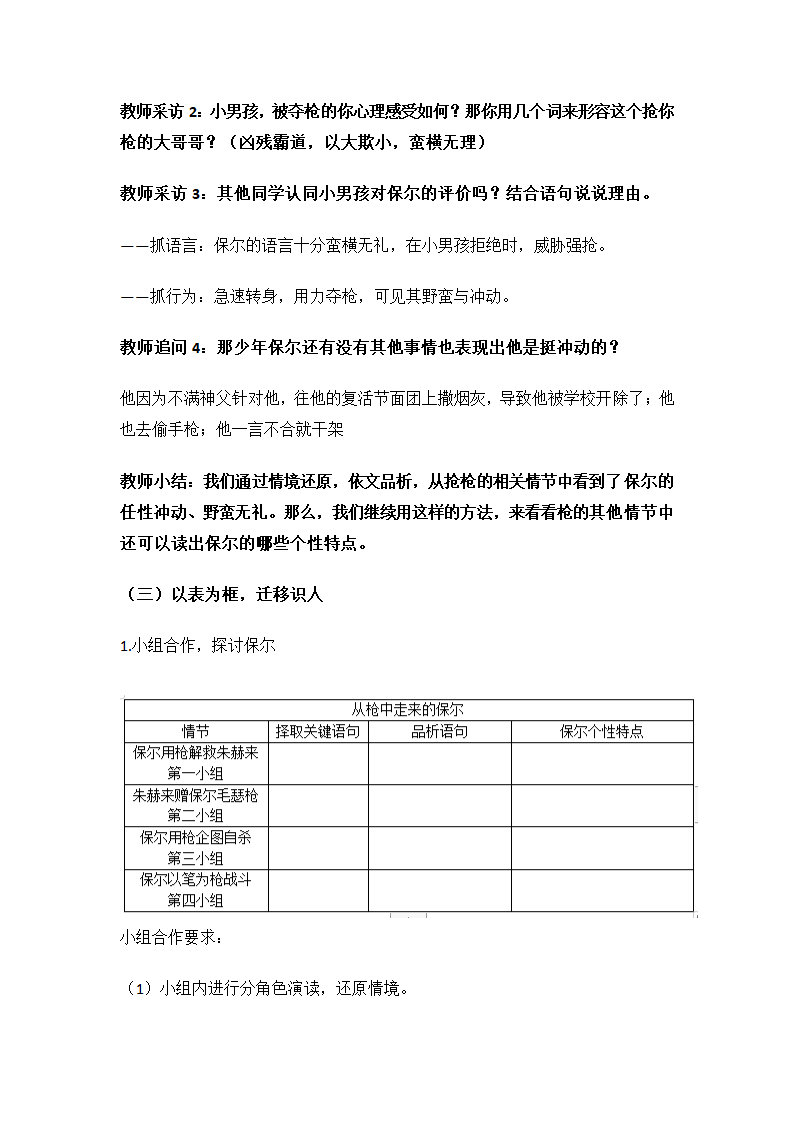 教师采访 2：小男孩，被夺枪的你心理感受如何？那你用几个词来形容这个抢你枪的大哥哥？（凶残霸道，以大欺小，蛮横无理）

教师采访 3：其他同学认同小男孩对保尔的评价吗？结合语句说说理由。

——抓语言：保尔的语言十分蛮横无礼，在小男孩拒绝时，威胁强抢。

——抓行为：急速转身，用力夺枪，可见其野蛮与冲动。

教师追问 4：那少年保尔还有没有其他事情也表现出他是挺冲动的？

他因为不满神父针对他，往他的复活节面团上撒烟灰，导致他被学校开除了；他也去偷手枪；他一言不合就干架

教师小结：我们通过情境还原，依文品析，从抢枪的相关情节中看到了保尔的任性冲动、野蛮无礼。那么，我们继续用这样的方法，来看看枪的其他情节中还可以读出保尔的哪些个性特点。

（三）以表为框，迁移识人

1.小组合作，探讨保尔

| 从枪中走来的保尔 | | | |
|---|---|---|---|
| 情节 | 择取关键语句 | 品析语句 | 保尔个性特点 |
| 保尔用枪解救朱赫来 第一小组 | | | |
| 朱赫来赠保尔毛瑟枪 第二小组 | | | |
| 保尔用枪企图自杀 第三小组 | | | |
| 保尔以笔为枪战斗 第四小组 | | | |

小组合作要求：

（1）小组内进行分角色演读，还原情境。